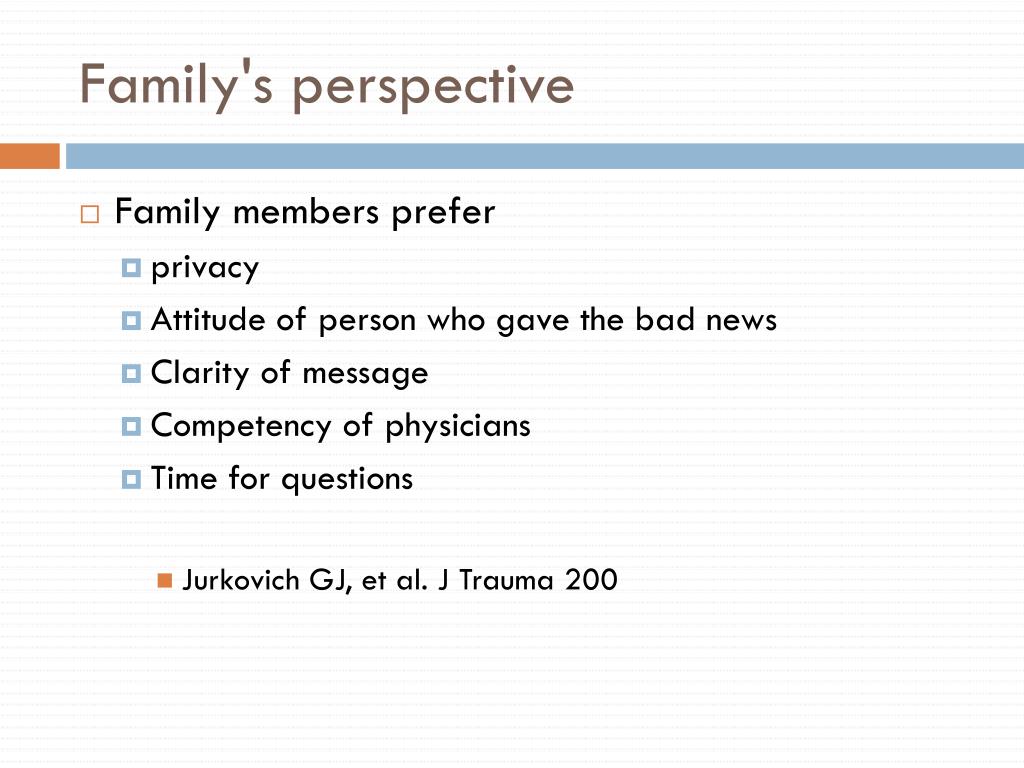 Family's perspective

Family members prefer

privacy

Attitude of person who gave the bad news

Clarity of message

Competency of physicians

Time for questions

Jurkovich GJ, et al. J Trauma 200